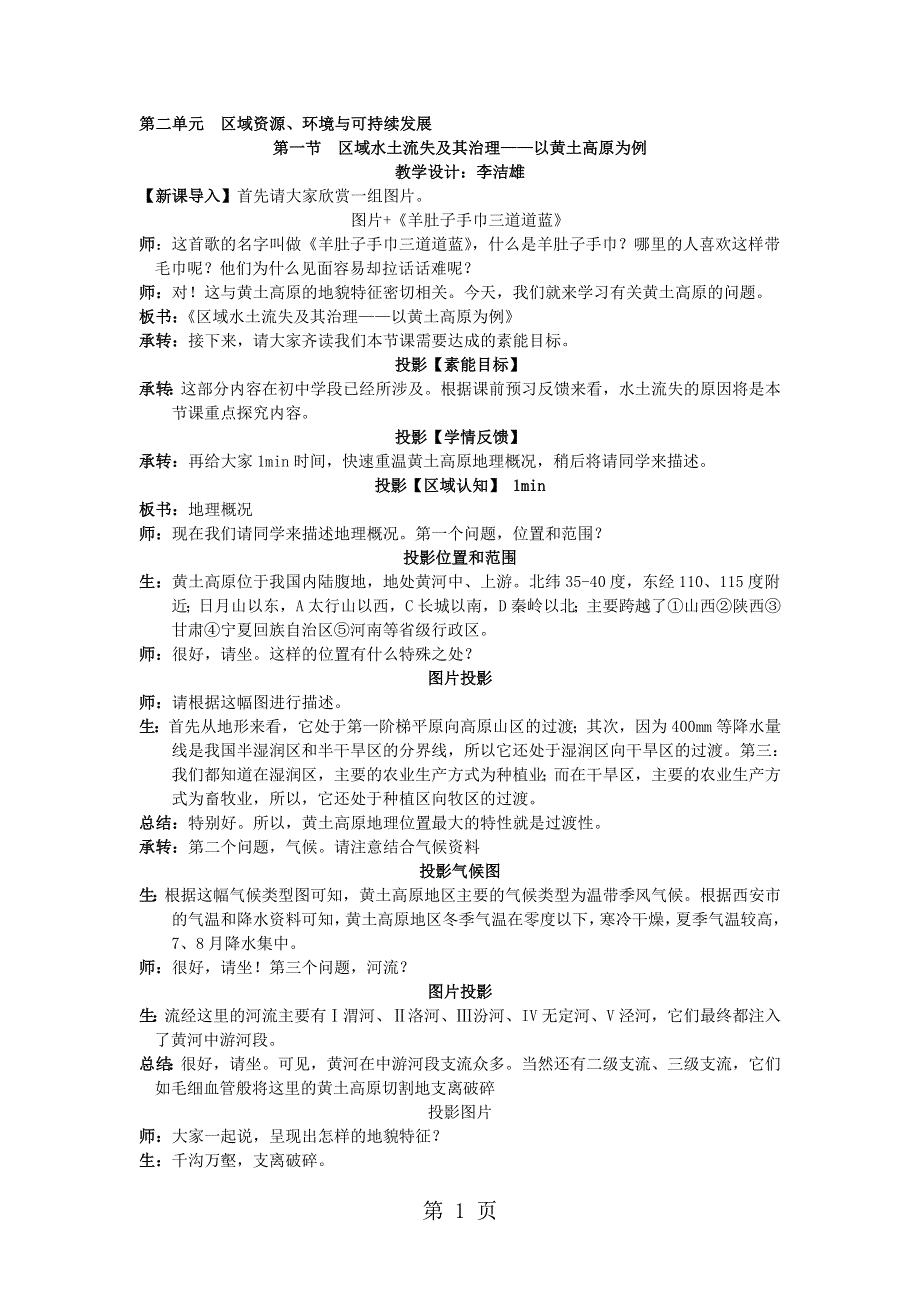 第二单元　区域资源、环境与可持续发展

第一节　区域水土流失及其治理——以黄土高原为例

教学设计：李洁雄

【新课导入】首先请大家欣赏一组图片。

图片+《羊肚子手巾三道道蓝》

师：这首歌的名字叫做《羊肚子手巾三道道蓝》，什么是羊肚子手巾？哪里的人喜欢这样带毛巾呢？他们为什么见面容易却拉话话难呢？

师：对！这与黄土高原的地貌特征密切相关。今天，我们就来学习有关黄土高原的问题。

板书：《区域水土流失及其治理——以黄土高原为例》

承转：接下来，请大家齐读我们本节课需要达成的素能目标。

投影【素能目标】

承转：这部分内容在初中学段已经所涉及。根据课前预习反馈来看，水土流失的原因将是本节课重点探究内容。

投影【学情反馈】

承转：再给大家 1min 时间，快速重温黄土高原地理概况，稍后将请同学来描述。

投影【区域认知】 1min

板书：地理概况

师：现在我们请同学来描述地理概况。第一个问题，位置和范围？

投影位置和范围

生：黄土高原位于我国内陆腹地，地处黄河中、上游。北纬 35-40 度，东经 110、115 度附近；日月山以东，A 太行山以西，C 长城以南，D 秦岭以北；主要跨越了①山西②陕西③甘肃④宁夏回族自治区⑤河南等省级行政区。

师：很好，请坐。这样的位置有什么特殊之处？

图片投影

师：请根据这幅图进行描述。

生：首先从地形来看，它处于第一阶梯平原向高原山区的过渡；其次，因为 400mm 等降水量线是我国半湿润区和半干旱区的分界线，所以它还处于湿润区向干旱区的过渡。第三：我们都知道在湿润区，主要的农业生产方式为种植业；而在干旱区，主要的农业生产方式为畜牧业，所以，它还处于种植区向牧区的过渡。

总结：特别好。所以，黄土高原地理位置最大的特性就是过渡性。

承转：第二个问题，气候。请注意结合气候资料

投影气候图

生：根据这幅气候类型图可知，黄土高原地区主要的气候类型为温带季风气候。根据西安市的气温和降水资料可知，黄土高原地区冬季气温在零度以下，寒冷干燥，夏季气温较高，7、8 月降水集中。

师：很好，请坐！第三个问题，河流？

图片投影

生：流经这里的河流主要有Ⅰ渭河、Ⅱ洛河、Ⅲ汾河、Ⅳ无定河、Ⅴ泾河，它们最终都注入了黄河中游河段。

总结：很好，请坐。可见，黄河在中游河段支流众多。当然还有二级支流、三级支流，它们如毛细血管般将这里的黄土高原切割地支离破碎

投影图片

师：大家一起说，呈现出怎样的地貌特征？

生：千沟万壑，支离破碎。

第 1 页